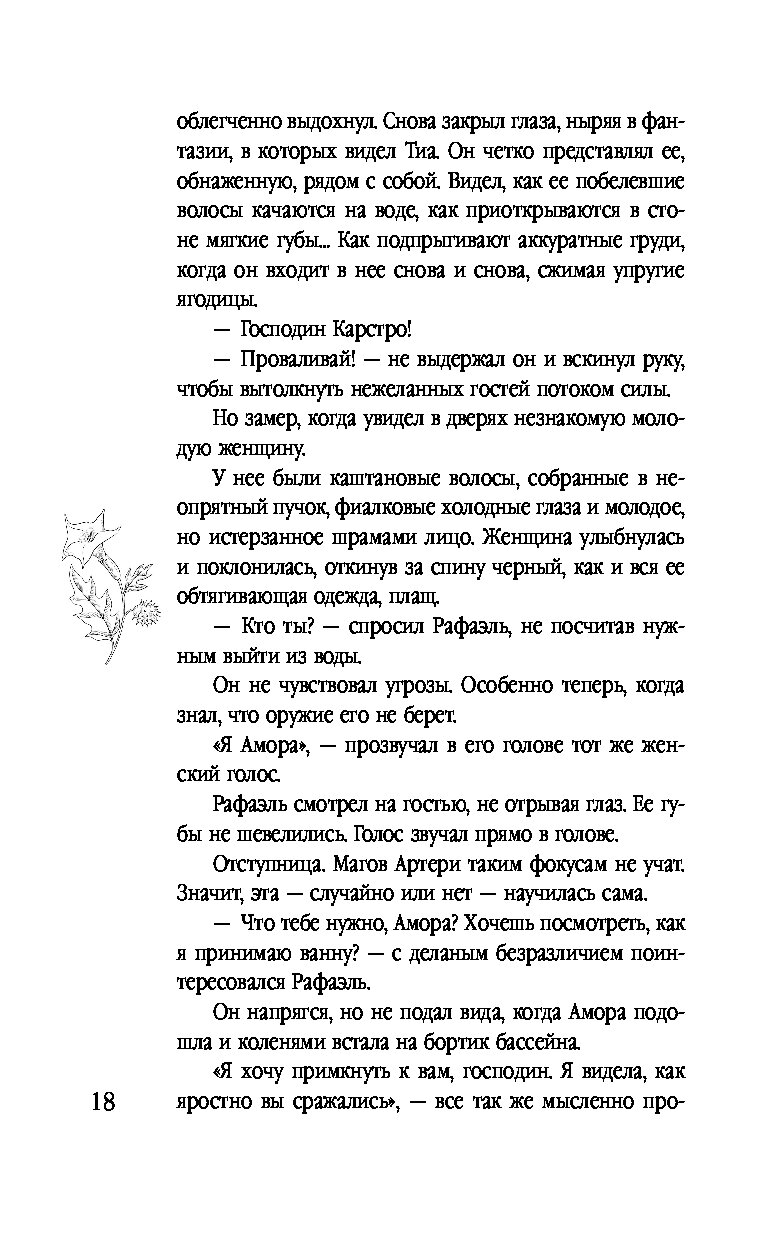 облегченно выдохнул. Снова закрыл глаза, ныряя в фантазии, в которых видел Тиа. Он четко представлял ее, обнаженную, рядом с собой. Видел, как ее побелевшие волосы качаются на воде, как приоткрываются в стоне мягкие губы... Как подпрыгивают аккуратные груди, когда он входит в нее снова и снова, сжимая упругие ягодицы.

— Господин Карстро!

— Проваливай! — не выдержал он и вскинул руку, чтобы вытолкнуть нежеланных гостей потоком силы.

Но замер, когда увидел в дверях незнакомую молодую женщину.

У нее были каштановые волосы, собранные в неопрятный пучок, фиалковые холодные глаза и молодое, но истерзанное шрамами лицо. Женщина улыбнулась и поклонилась, откинув за спину черный, как и вся ее обтягивающая одежда, плащ.

— Кто ты? — спросил Рафаэль, не посчитав нужным выйти из воды.

Он не чувствовал угрозы. Особенно теперь, когда знал, что оружие его не берет.

«Я Амора», — прозвучал в его голове тот же женский голос.

Рафаэль смотрел на гостью, не отрывая глаз. Ее губы не шевелились. Голос звучал прямо в голове.

Отступница. Магов Артери таким фокусам не учат. Значит, эта — случайно или нет — научилась сама.

— Что тебе нужно, Амора? Хочешь посмотреть, как я принимаю ванну? — с деланым безразличием поинтересовался Рафаэль.

Он напрягся, но не подал вида, когда Амора подошла и коленями встала на бортик бассейна.

«Я хочу примкнуть к вам, господин. Я видела, как яростно вы сражались», — все так же мысленно про-

18